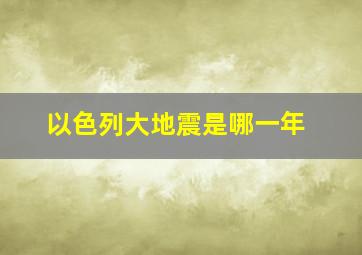 以色列大地震是哪一年